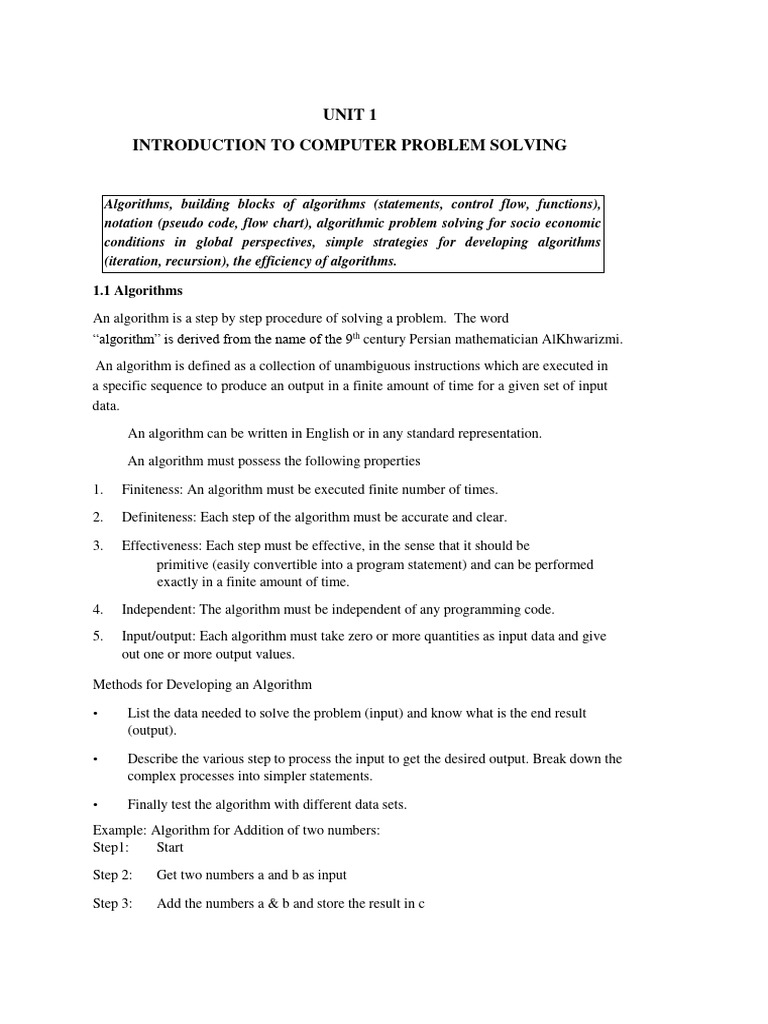 UNIT 1

INTRODUCTION TO COMPUTER PROBLEM SOLVING

Algorithms, building blocks of algorithms (statements, control flow, functions), notation (pseudo code, flow chart), algorithmic problem solving for socio economic conditions in global perspectives, simple strategies for developing algorithms (iteration, recursion), the efficiency of algorithms.

1.1 Algorithms

An algorithm is a step by step procedure of solving a problem. The word "algorithm" is derived from the name of the 9$^{th}$ century Persian mathematician AlKhwarizmi.

An algorithm is defined as a collection of unambiguous instructions which are executed in a specific sequence to produce an output in a finite amount of time for a given set of input data.

An algorithm can be written in English or in any standard representation.

An algorithm must possess the following properties

1. Finiteness: An algorithm must be executed finite number of times.

2. Definiteness: Each step of the algorithm must be accurate and clear.

3. Effectiveness: Each step must be effective, in the sense that it should be primitive (easily convertible into a program statement) and can be performed exactly in a finite amount of time.

4. Independent: The algorithm must be independent of any programming code.

5. Input/output: Each algorithm must take zero or more quantities as input data and give out one or more output values.

Methods for Developing an Algorithm

• List the data needed to solve the problem (input) and know what is the end result (output).

• Describe the various step to process the input to get the desired output. Break down the complex processes into simpler statements.

• Finally test the algorithm with different data sets.

Example: Algorithm for Addition of two numbers:
Step1: Start

Step 2: Get two numbers a and b as input

Step 3: Add the numbers a & b and store the result in c